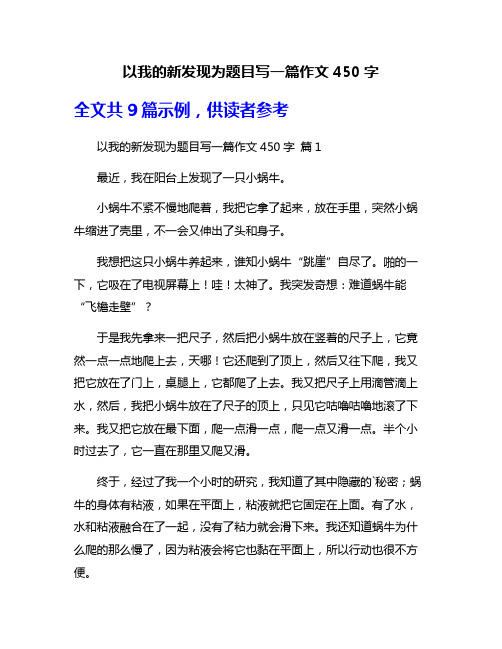 以我的新发现为题目写一篇作文 450 字

全文共 9 篇示例，供读者参考

以我的新发现为题目写一篇作文 450 字 篇 1

最近，我在阳台上发现了一只小蜗牛。

小蜗牛不紧不慢地爬着，我把它拿了起来，放在手里，突然小蜗牛缩进了壳里，不一会又伸出了头和身子。

我想把这只小蜗牛养起来，谁知小蜗牛“跳崖”自尽了。啪的一下，它吸在了电视屏幕上！哇！太神了。我突发奇想：难道蜗牛能“飞檐走壁”？

于是我先拿来一把尺子，然后把小蜗牛放在竖着的尺子上，它竟然一点一点地爬上去，天哪！它还爬到了顶上，然后又往下爬，我又把它放在了门上，桌腿上，它都爬了上去。我又把尺子上用滴管滴上水，然后，我把小蜗牛放在了尺子的顶上，只见它咕噜咕噜地滚了下来。我又把它放在最下面，爬一点滑一点，爬一点又滑一点。半个小时过去了，它一直在那里又爬又滑。

终于，经过了我一个小时的研究，我知道了其中隐藏的`秘密；蜗牛的身体有粘液，如果在平面上，粘液就把它固定在上面。有了水，水和粘液融合在了一起，没有了粘力就会滑下来。我还知道蜗牛为什么爬的那么慢了，因为粘液会将它也黏在平面上，所以行动也很不方便。